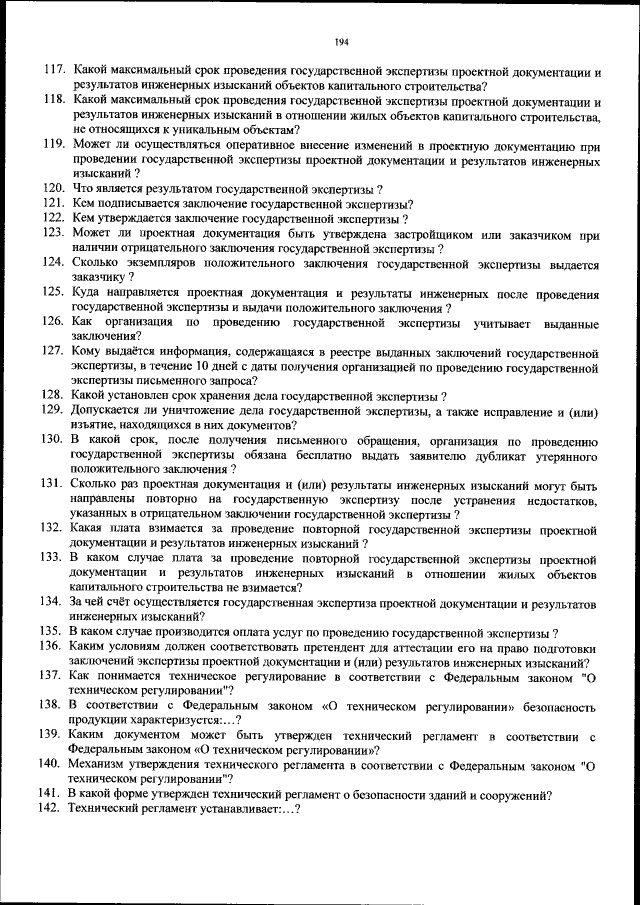 194

117. Какой максимальный срок проведения государственной экспертизы проектной документации и результатов инженерных изысканий объектов капитального строительства?
118. Какой максимальный срок проведения государственной экспертизы проектной документации и результатов инженерных изысканий в отношении жилых объектов капитального строительства, не относящихся к уникальным объектам?
119. Может ли осуществляться оперативное внесение изменений в проектную документацию при проведении государственной экспертизы проектной документации и результатов инженерных изысканий ?
120. Что является результатом государственной экспертизы ?
121. Кем подписывается заключение государственной экспертизы?
122. Кем утверждается заключение государственной экспертизы ?
123. Может ли проектная документация быть утверждена застройщиком или заказчиком при наличии отрицательного заключения государственной экспертизы ?
124. Сколько экземпляров положительного заключения государственной экспертизы выдается заказчику ?
125. Куда направляется проектная документация и результаты инженерных после проведения государственной экспертизы и выдачи положительного заключения ?
126. Как организация по проведению государственной экспертизы учитывает выданные заключения?
127. Кому выдаётся информация, содержащаяся в реестре выданных заключений государственной экспертизы, в течение 10 дней с даты получения организацией по проведению государственной экспертизы письменного запроса?
128. Какой установлен срок хранения дела государственной экспертизы ?
129. Допускается ли уничтожение дела государственной экспертизы, а также исправление и (или) изъятие, находящихся в них документов?
130. В какой срок, после получения письменного обращения, организация по проведению государственной экспертизы обязана бесплатно выдать заявителю дубликат утерянного положительного заключения ?
131. Сколько раз проектная документация и (или) результаты инженерных изысканий могут быть направлены повторно на государственную экспертизу после устранения недостатков, указанных в отрицательном заключении государственной экспертизы ?
132. Какая плата взимается за проведение повторной государственной экспертизы проектной документации и результатов инженерных изысканий ?
133. В каком случае плата за проведение повторной государственной экспертизы проектной документации и результатов инженерных изысканий в отношении жилых объектов капитального строительства не взимается?
134. За чей счёт осуществляется государственная экспертиза проектной документации и результатов инженерных изысканий?
135. В каком случае производится оплата услуг по проведению государственной экспертизы ?
136. Каким условиям должен соответствовать претендент для аттестации его на право подготовки заключений экспертизы проектной документации и (или) результатов инженерных изысканий?
137. Как понимается техническое регулирование в соответствии с Федеральным законом "О техническом регулировании"?
138. В соответствии с Федеральным законом «О техническом регулировании» безопасность продукции характеризуется:…?
139. Каким документом может быть утвержден технический регламент в соответствии с Федеральным законом «О техническом регулировании»?
140. Механизм утверждения технического регламента в соответствии с Федеральным законом "О техническом регулировании"?
141. В какой форме утвержден технический регламент о безопасности зданий и сооружений?
142. Технический регламент устанавливает:…?